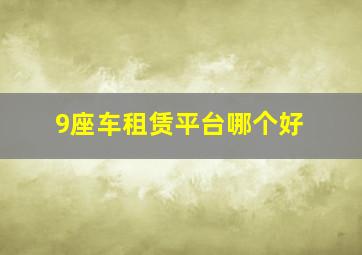 9座车租赁平台哪个好